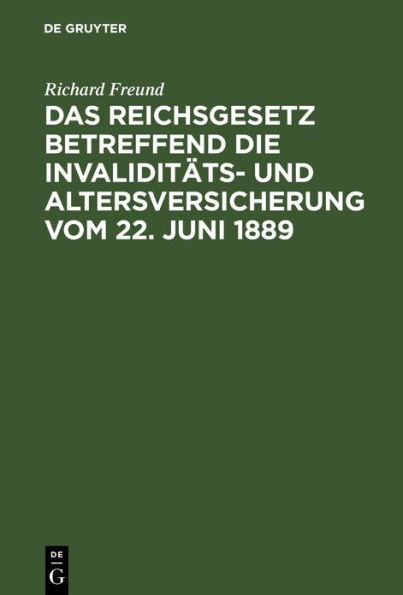 DE GRUYTER

Richard Freund

DAS REICHSGESETZ BETREFFEND DIE INVALIDITÄTS- UND ALTERSVERSICHERUNG VOM 22. JUNI 1889

DE
G